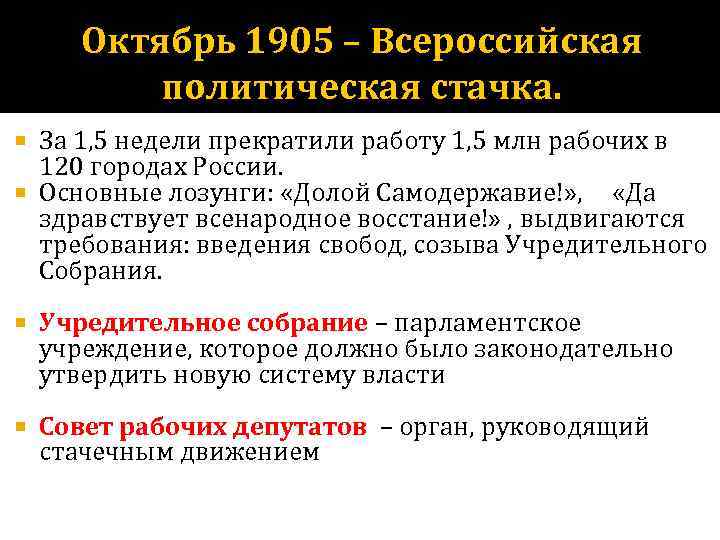 Октябрь 1905 – Всероссийская политическая стачка.

За 1,5 недели прекратили работу 1,5 млн рабочих в 120 городах России.

Основные лозунги: «Долой Самодержавие!», «Да здравствует всенародное восстание!» , выдвигаются требования: введения свобод, созыва Учредительного Собрания.

Учредительное собрание – парламентское учреждение, которое должно было законодательно утвердить новую систему власти

Совет рабочих депутатов – орган, руководящий стачечным движением